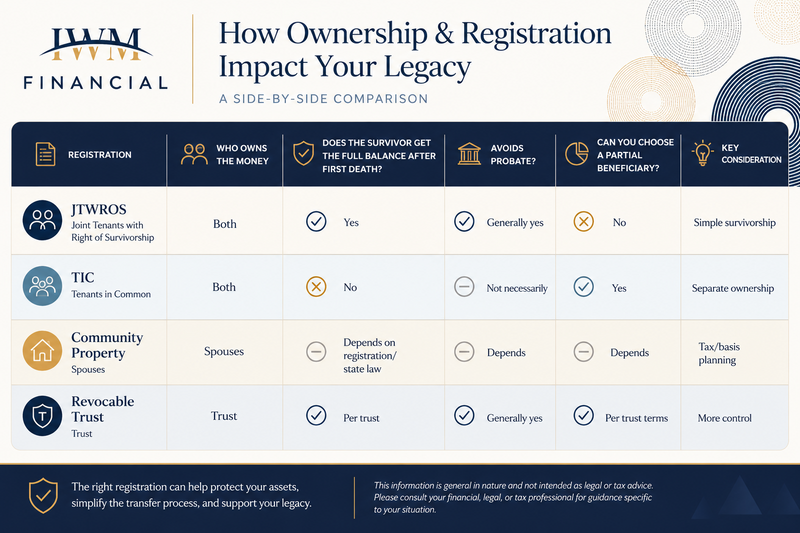 IWM FINANCIAL

How Ownership & Registration Impact Your Legacy

A SIDE-BY-SIDE COMPARISON

| REGISTRATION | WHO OWNS THE MONEY | DOES THE SURVIVOR GET THE FULL BALANCE AFTER FIRST DEATH? | AVOIDS PROBATE? | CAN YOU CHOOSE A PARTIAL BENEFICIARY? | KEY CONSIDERATION |
|---|---|---|---|---|---|
| JTWROS Joint Tenants with Right of Survivorship | Both | Yes | Generally yes | No | Simple survivorship |
| TIC Tenants in Common | Both | No | Not necessarily | Yes | Separate ownership |
| Community Property Spouses | Spouses | Depends on registration/ state law | Depends | Depends | Tax/basis planning |
| Revocable Trust Trust | Trust | Per trust | Generally yes | Per trust terms | More control |

The right registration can help protect your assets, simplify the transfer process, and support your legacy.

This information is general in nature and not intended as legal or tax advice. Please consult your financial, legal, or tax professional for guidance specific to your situation.